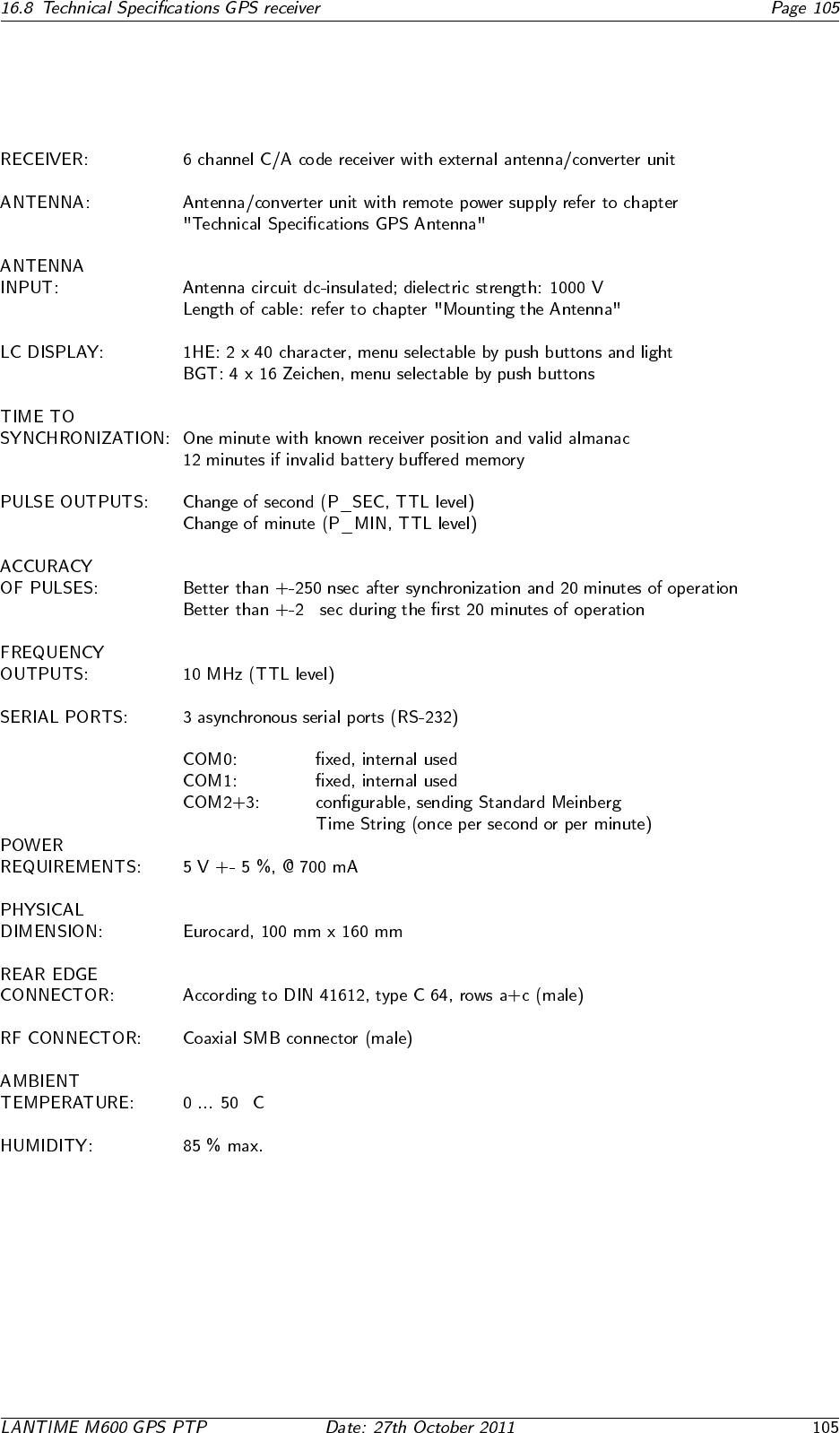 16.8 Technical Specifications GPS receiver Page 105

RECEIVER: 6 channel C/A code receiver with external antenna/converter unit

ANTENNA: Antenna/converter unit with remote power supply refer to chapter "Technical Specifications GPS Antenna"

ANTENNA INPUT: Antenna circuit dc-insulated; dielectric strength: 1000 V
Length of cable: refer to chapter "Mounting the Antenna"

LC DISPLAY: 1HE: 2 x 40 character, menu selectable by push buttons and light
BGT: 4 x 16 Zeichen, menu selectable by push buttons

TIME TO SYNCHRONIZATION: One minute with known receiver position and valid almanac
12 minutes if invalid battery buffered memory

PULSE OUTPUTS: Change of second (P_SEC, TTL level)
Change of minute (P_MIN, TTL level)

ACCURACY OF PULSES: Better than +-250 nsec after synchronization and 20 minutes of operation
Better than +-2 sec during the first 20 minutes of operation

FREQUENCY OUTPUTS: 10 MHz (TTL level)

SERIAL PORTS: 3 asynchronous serial ports (RS-232)

COM0: fixed, internal used
COM1: fixed, internal used
COM2+3: configurable, sending Standard Meinberg Time String (once per second or per minute)

POWER REQUIREMENTS: 5 V +- 5 %, @ 700 mA

PHYSICAL DIMENSION: Eurocard, 100 mm x 160 mm

REAR EDGE CONNECTOR: According to DIN 41612, type C 64, rows a+c (male)

RF CONNECTOR: Coaxial SMB connector (male)

AMBIENT TEMPERATURE: 0 ... 50 C

HUMIDITY: 85 % max.

LANTIME M600 GPS PTP Date: 27th October 2011 105